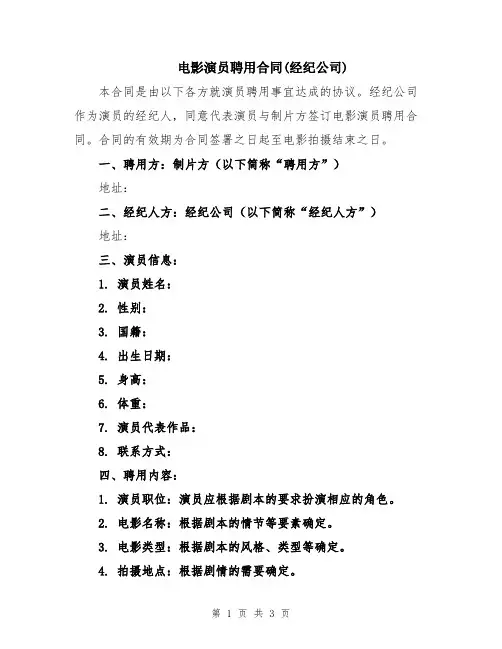 电影演员聘用合同(经纪公司)

本合同是由以下各方就演员聘用事宜达成的协议。经纪公司作为演员的经纪人，同意代表演员与制片方签订电影演员聘用合同。合同的有效期为合同签署之日起至电影拍摄结束之日。

一、聘用方：制片方（以下简称“聘用方”）

地址：

二、经纪人方：经纪公司（以下简称“经纪人方”）

地址：

三、演员信息：

1. 演员姓名：

2. 性别：

3. 国籍：

4. 出生日期：

5. 身高：

6. 体重：

7. 演员代表作品：

8. 联系方式：

四、聘用内容：

1. 演员职位：演员应根据剧本的要求扮演相应的角色。

2. 电影名称：根据剧本的情节等要素确定。

3. 电影类型：根据剧本的风格、类型等确定。

4. 拍摄地点：根据剧情的需要确定。

第 1 页 共 3 页